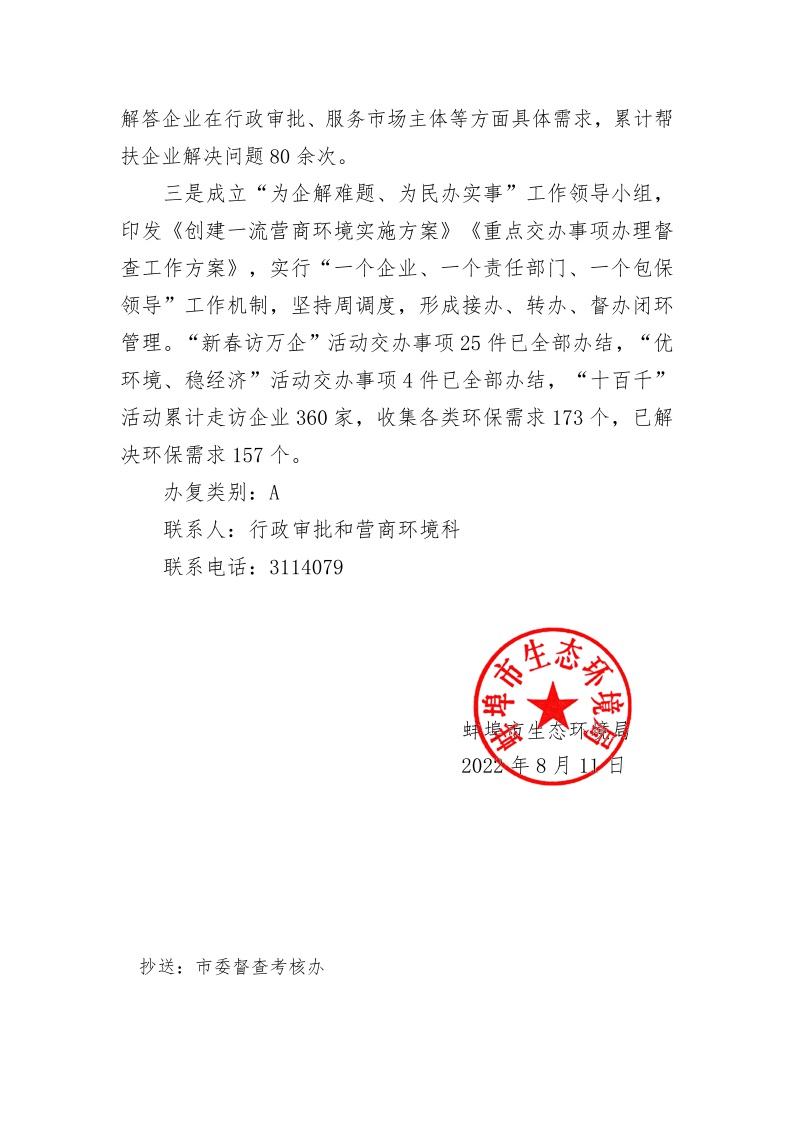 解答企业在行政审批、服务市场主体等方面具体需求，累计帮扶企业解决问题80余次。

三是成立“为企解难题、为民办实事”工作领导小组，印发《创建一流营商环境实施方案》《重点交办事项办理督查工作方案》，实行“一个企业、一个责任部门、一个包保领导”工作机制，坚持周调度，形成接办、转办、督办闭环管理。“新春访万企”活动交办事项25件已全部办结，“优环境、稳经济”活动交办事项4件已全部办结，“十百千”活动累计走访企业360家，收集各类环保需求173个，已解决环保需求157个。

办复类别：A

联系人：行政审批和营商环境科

联系电话：3114079

蚌埠市生态环境局

蚌埠市生态环境局

2022年8月11日

抄送：市委督查考核办